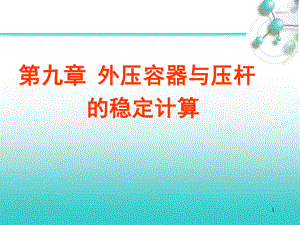 第九章 外压容器与压杆的稳定计算

1